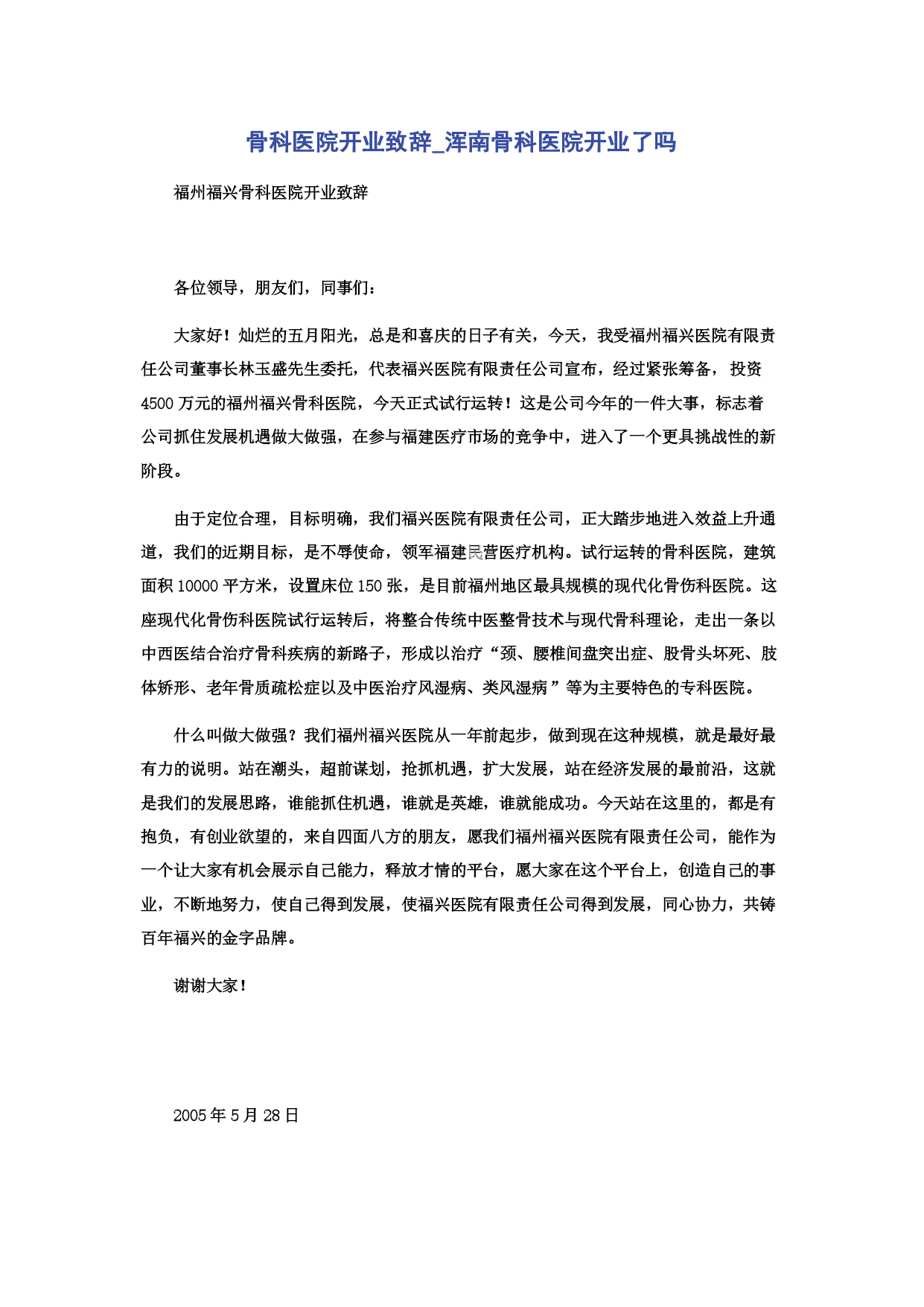 骨科医院开业致辞_浑南骨科医院开业了吗

福州福兴骨科医院开业致辞

各位领导，朋友们，同事们：

大家好！灿烂的五月阳光，总是和喜庆的日子有关，今天，我受福州福兴医院有限责任公司董事长林玉盛先生委托，代表福兴医院有限责任公司宣布，经过紧张筹备，投资4500万元的福州福兴骨科医院，今天正式试行运转！这是公司今年的一件大事，标志着公司抓住发展机遇做大做强，在参与福建医疗市场的竞争中，进入了一个更具挑战性的新阶段。

由于定位合理，目标明确，我们福兴医院有限责任公司，正大踏步地进入效益上升通道，我们的近期目标，是不辱使命，领军福建民营医疗机构。试行运转的骨科医院，建筑面积10000平方米，设置床位150张，是目前福州地区最具规模的现代化骨伤科医院。这座现代化骨伤科医院试行运转后，将整合传统中医整骨技术与现代骨科理论，走出一条以中西医结合治疗骨科疾病的新路子，形成以治疗“颈、腰椎间盘突出症、股骨头坏死、肢体矫形、老年骨质疏松症以及中医治疗风湿病、类风湿病”等为主要特色的专科医院。

什么叫做大做强？我们福州福兴医院从一年前起步，做到现在这种规模，就是最好最有力的说明。站在潮头，超前谋划，抢抓机遇，扩大发展，站在经济发展的最前沿，这就是我们的发展思路，谁能抓住机遇，谁就是英雄，谁就能成功。今天站在这里的，都是有抱负，有创业欲望的，来自四面八方的朋友，愿我们福州福兴医院有限责任公司，能作为一个让大家有机会展示自己能力，释放才情的平台，愿大家在这个平台上，创造自己的事业，不断地努力，使自己得到发展，使福兴医院有限责任公司得到发展，同心协力，共铸百年福兴的金字品牌。

谢谢大家！

2005年5月28日